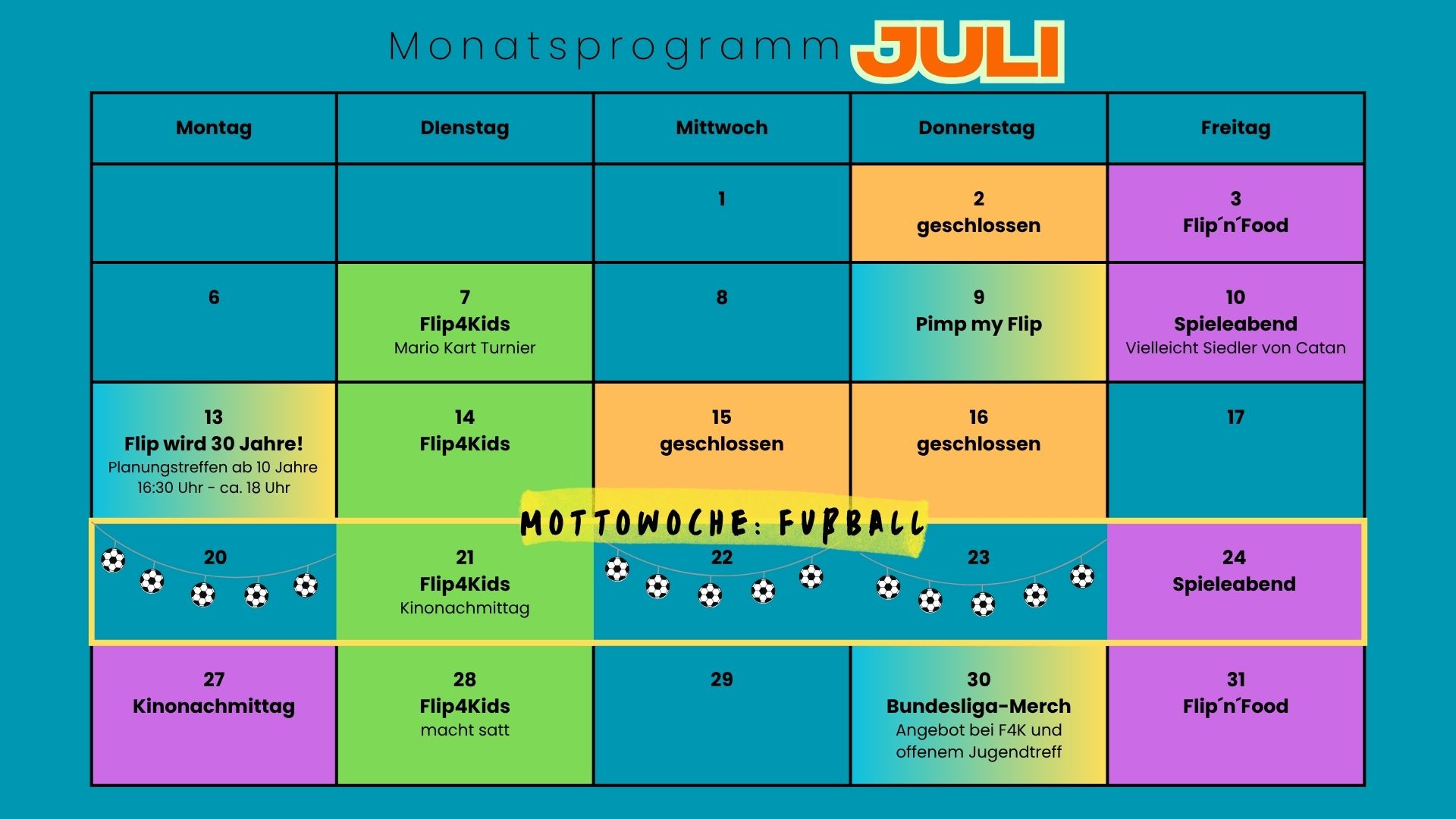 Monatsprogramm JULI

| Montag | DIenstag | Mittwoch | Donnerstag | Freitag |
|---|---|---|---|---|
| | | 1 | 2 geschlossen | 3 Flip´n´Food |
| 6 | 7 Flip4Kids Mario Kart Turnier | 8 | 9 Pimp my Flip | 10 Spieleabend Vielleicht Siedler von Catan |
| 13 Flip wird 30 Jahre! Planungstreffen ab 10 Jahre 16:30 Uhr - ca. 18 Uhr | 14 Flip4Kids | 15 geschlossen | 16 geschlossen | 17 |
| 20 | 21 Flip4Kids Kinonachmittag | 22 | 23 | 24 Spieleabend |
| 27 Kinonachmittag | 28 Flip4Kids macht satt | 29 | 30 Bundesliga-Merch Angebot bei F4K und offenem Jugendtreff | 31 Flip´n´Food |

MOTTOWOCHE: FUßBALL